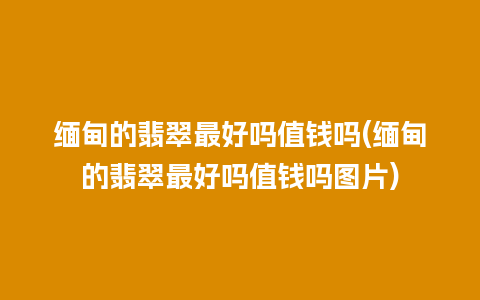 缅甸的翡翠最好吗值钱吗(缅甸的翡翠最好吗值钱吗图片)